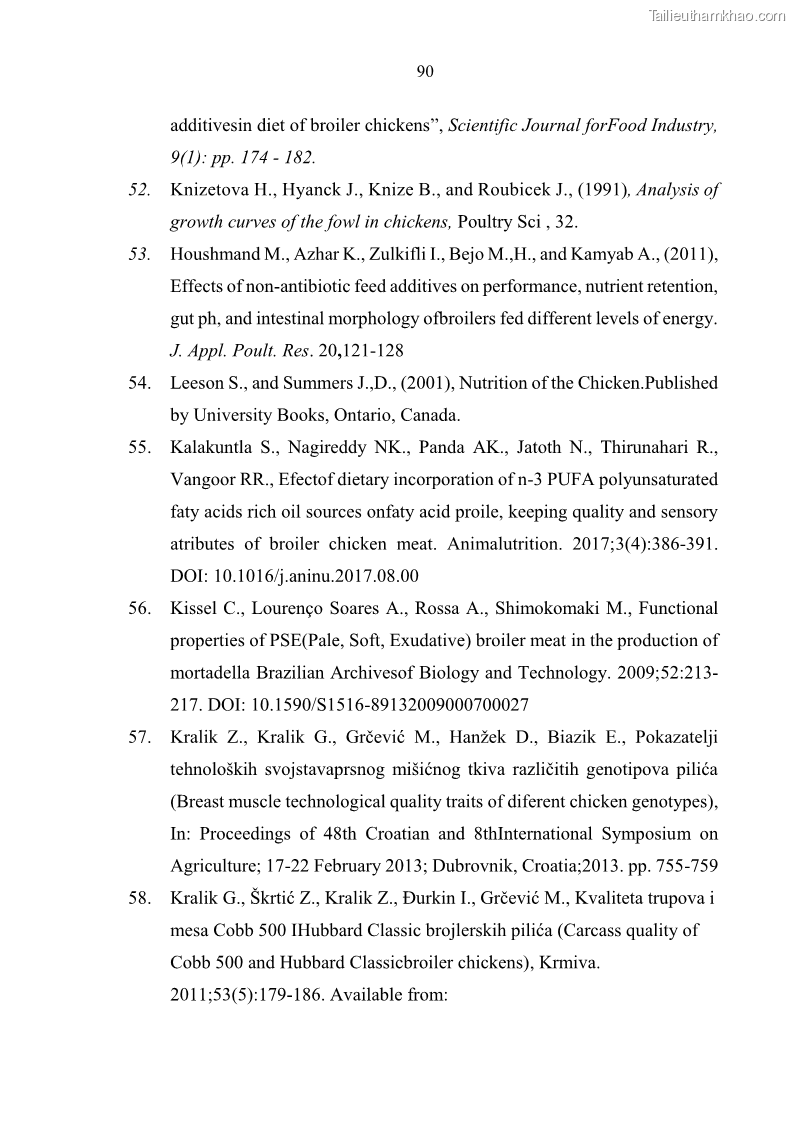 Tailieuthamkhao.com

90

additivesin diet of broiler chickens”, Scientific Journal forFood Industry, 9(1): pp. 174 - 182.

52. Knizetova H., Hyanck J., Knize B., and Roubicek J., (1991), Analysis of growth curves of the fowl in chickens, Poultry Sci , 32.

53. Houshmand M., Azhar K., Zulkifli I., Bejo M.,H., and Kamyab A., (2011), Effects of non-antibiotic feed additives on performance, nutrient retention, gut ph, and intestinal morphology ofbroilers fed different levels of energy. J. Appl. Poult. Res. 20,121-128

54. Leeson S., and Summers J.,D., (2001), Nutrition of the Chicken.Published by University Books, Ontario, Canada.

55. Kalakuntla S., Nagireddy NK., Panda AK., Jatoth N., Thirunahari R., Vangoor RR., Efectof dietary incorporation of n-3 PUFA polyunsaturated faty acids rich oil sources onfaty acid proile, keeping quality and sensory atributes of broiler chicken meat. Animalutrition. 2017;3(4):386-391. DOI: 10.1016/j.aninu.2017.08.00

56. Kissel C., Lourenço Soares A., Rossa A., Shimokomaki M., Functional properties of PSE(Pale, Soft, Exudative) broiler meat in the production of mortadella Brazilian Archivesof Biology and Technology. 2009;52:213-217. DOI: 10.1590/S1516-89132009000700027

57. Kralik Z., Kralik G., Grčević M., Hanžek D., Biazik E., Pokazatelji tehnoloških svojstavaprsnog mišićnog tkiva različitih genotipova pilića (Breast muscle technological quality traits of diferent chicken genotypes), In: Proceedings of 48th Croatian and 8thInternational Symposium on Agriculture; 17-22 February 2013; Dubrovnik, Croatia;2013. pp. 755-759

58. Kralik G., Škrtić Z., Kralik Z., Đurkin I., Grčević M., Kvaliteta trupova i mesa Cobb 500 IHubbard Classic brojlerskih pilića (Carcass quality of Cobb 500 and Hubbard Classicbroiler chickens), Krmiva. 2011;53(5):179-186. Available from: